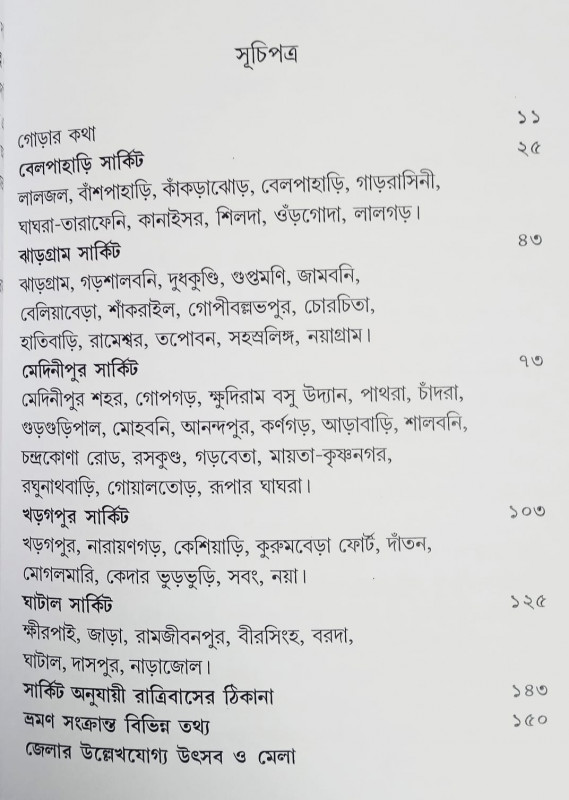 সূচিপত্র

গোড়ার কথা ১১

বেলপাহাড়ি সার্কিট ২৫
লালজল, বাঁশপাহাড়ি, কাঁকড়াঝোড়, বেলপাহাড়ি, গাড়রাসিনী, ঘাঘরা-তারাফেনি, কানাইসর, শিলদা, ওঁড়গোদা, লালগড়।

ঝাড়গ্রাম সার্কিট ৪৩
ঝাড়গ্রাম, গড়শালবনি, দুধকুণ্ডি, গুপ্তমণি, জামবনি, বেলিয়াবেড়া, শাঁকরাইল, গোপীবল্লভপুর, চোরচিতা, হাতিবাড়ি, রামেশ্বর, তপোবন, সহস্রলিঙ্গ, নয়াগ্রাম।

মেদিনীপুর সার্কিট ৭৩
মেদিনীপুর শহর, গোপগড়, ক্ষুদিরাম বসু উদ্যান, পাথরা, চাঁদরা, গুড়গুড়িপাল, মোহবনি, আনন্দপুর, কর্ণগড়, আড়াবাড়ি, শালবনি, চন্দ্রকোণা রোড, রসকুণ্ড, গড়বেতা, মায়তা-কৃষ্ণনগর, রঘুনাথবাড়ি, গোয়ালতোড়, রূপার ঘাঘরা।

খড়গপুর সার্কিট ১০৩
খড়গপুর, নারায়ণগড়, কেশিয়াড়ি, কুরুমবেড়া ফোর্ট, দাঁতন, মোগলমারি, কেদার ভুড়ভুড়ি, সবং, নয়া।

ঘাটাল সার্কিট ১২৫
ক্ষীরপাই, জাড়া, রামজীবনপুর, বীরসিংহ, বরদা, ঘাটাল, দাসপুর, নাড়াজোল।

সার্কিট অনুযায়ী রাত্রিবাসের ঠিকানা ১৪৩

ভ্রমণ সংক্রান্ত বিভিন্ন তথ্য ১৫০

জেলার উল্লেখযোগ্য উৎসব ও মেলা